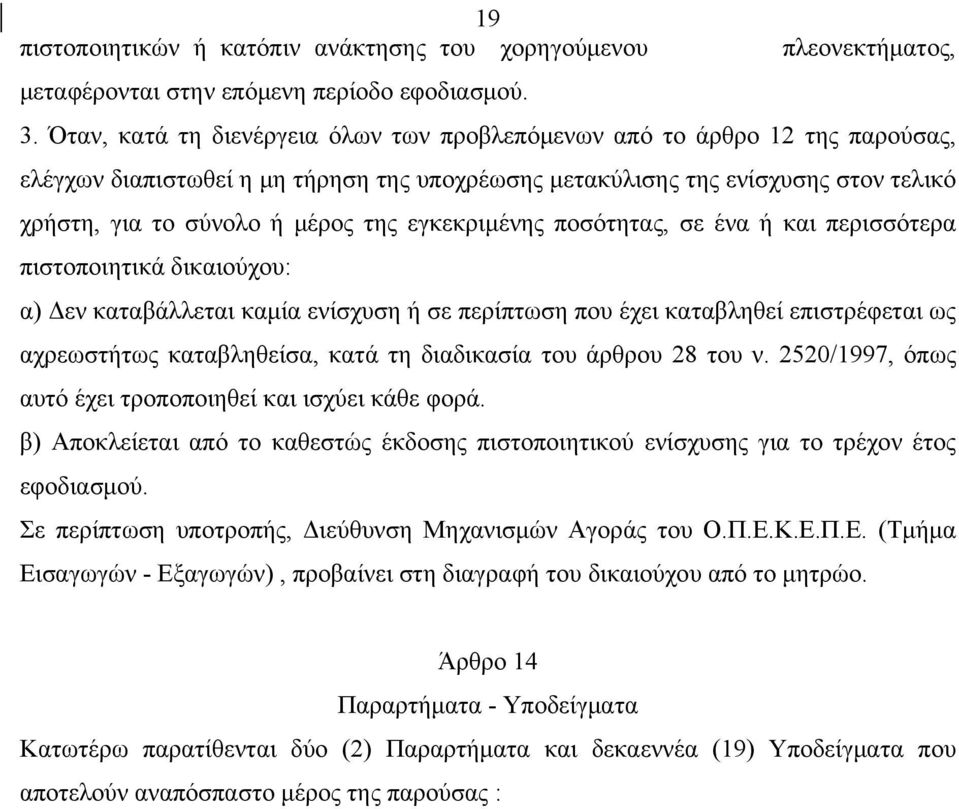 19

πιστοποιητικών ή κατόπιν ανάκτησης του χορηγούμενου πλεονεκτήματος, μεταφέρονται στην επόμενη περίοδο εφοδιασμού.

3. Όταν, κατά τη διενέργεια όλων των προβλεπόμενων από το άρθρο 12 της παρούσας, ελέγχων διαπιστωθεί η μη τήρηση της υποχρέωσης μετακύλισης της ενίσχυσης στον τελικό χρήστη, για το σύνολο ή μέρος της εγκεκριμένης ποσότητας, σε ένα ή και περισσότερα πιστοποιητικά δικαιούχου:

α) Δεν καταβάλλεται καμία ενίσχυση ή σε περίπτωση που έχει καταβληθεί επιστρέφεται ως αχρεωστήτως καταβληθείσα, κατά τη διαδικασία του άρθρου 28 του ν. 2520/1997, όπως αυτό έχει τροποποιηθεί και ισχύει κάθε φορά.

β) Αποκλείεται από το καθεστώς έκδοσης πιστοποιητικού ενίσχυσης για το τρέχον έτος εφοδιασμού.

Σε περίπτωση υποτροπής, Διεύθυνση Μηχανισμών Αγοράς του Ο.Π.Ε.Κ.Ε.Π.Ε. (Τμήμα Εισαγωγών - Εξαγωγών) , προβαίνει στη διαγραφή του δικαιούχου από το μητρώο.

Άρθρο 14

Παραρτήματα - Υποδείγματα

Κατωτέρω παρατίθενται δύο (2) Παραρτήματα και δεκαεννέα (19) Υποδείγματα που αποτελούν αναπόσπαστο μέρος της παρούσας :